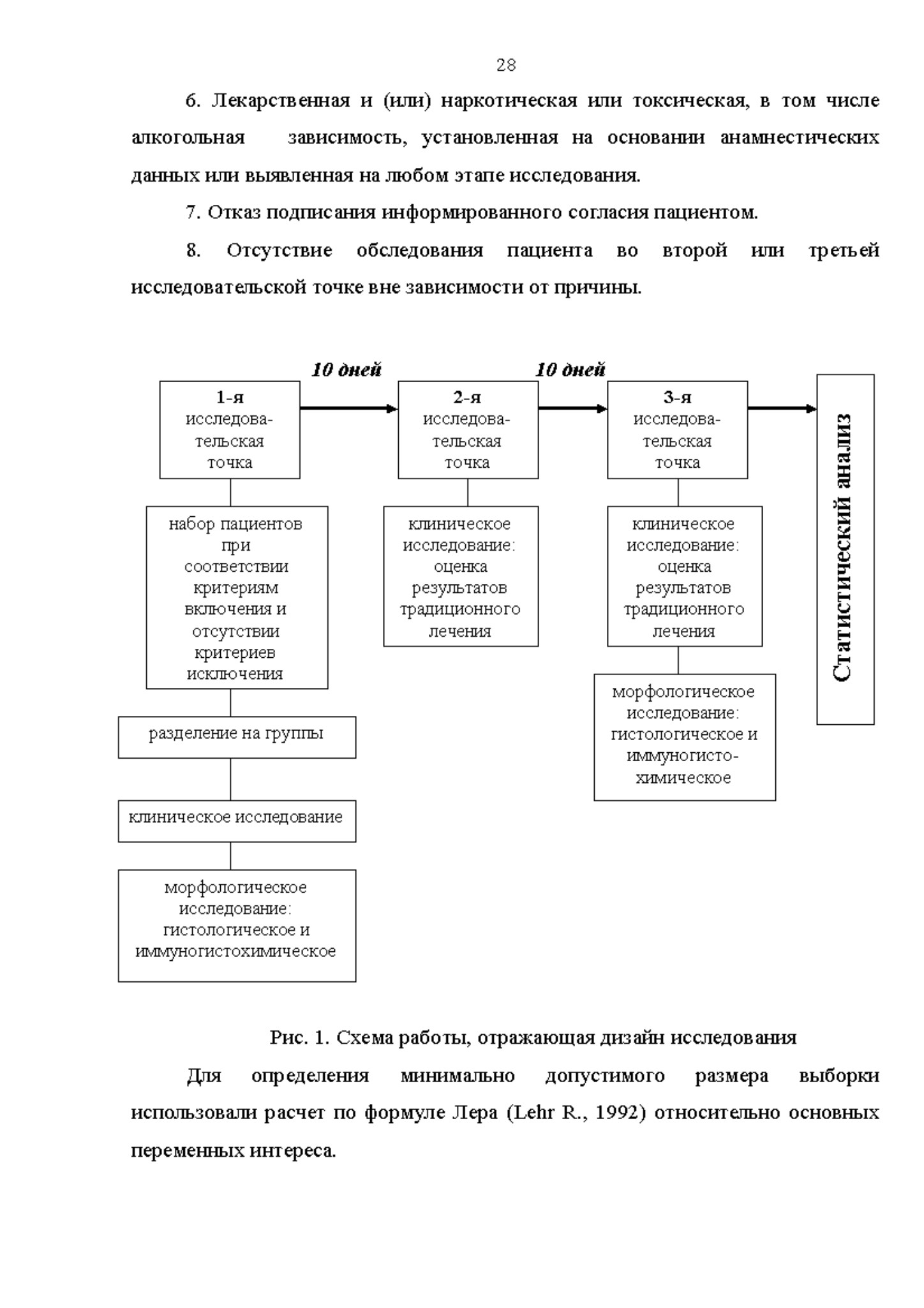 28

6. Лекарственная и (или) наркотическая или токсическая, в том числе алкогольная зависимость, установленная на основании анамнестических данных или выявленная на любом этапе исследования.

7. Отказ подписания информированного согласия пациентом.

8. Отсутствие обследования пациента во второй или третьей исследовательской точке вне зависимости от причины.

10 дней

10 дней

1-я исследовательская точка

2-я исследовательская точка

3-я исследовательская точка

Статистический анализ

набор пациентов при соответствии критериям включения и отсутствии критериев исключения

разделение на группы

клиническое исследование

морфологическое исследование: гистологическое и иммуногистохимическое

клиническое исследование: оценка результатов традиционного лечения

клиническое исследование: оценка результатов традиционного лечения

морфологическое исследование: гистологическое и иммуногистохимическое

Рис. 1. Схема работы, отражающая дизайн исследования

Для определения минимально допустимого размера выборки использовали расчет по формуле Лера (Lehr R., 1992) относительно основных переменных интереса.